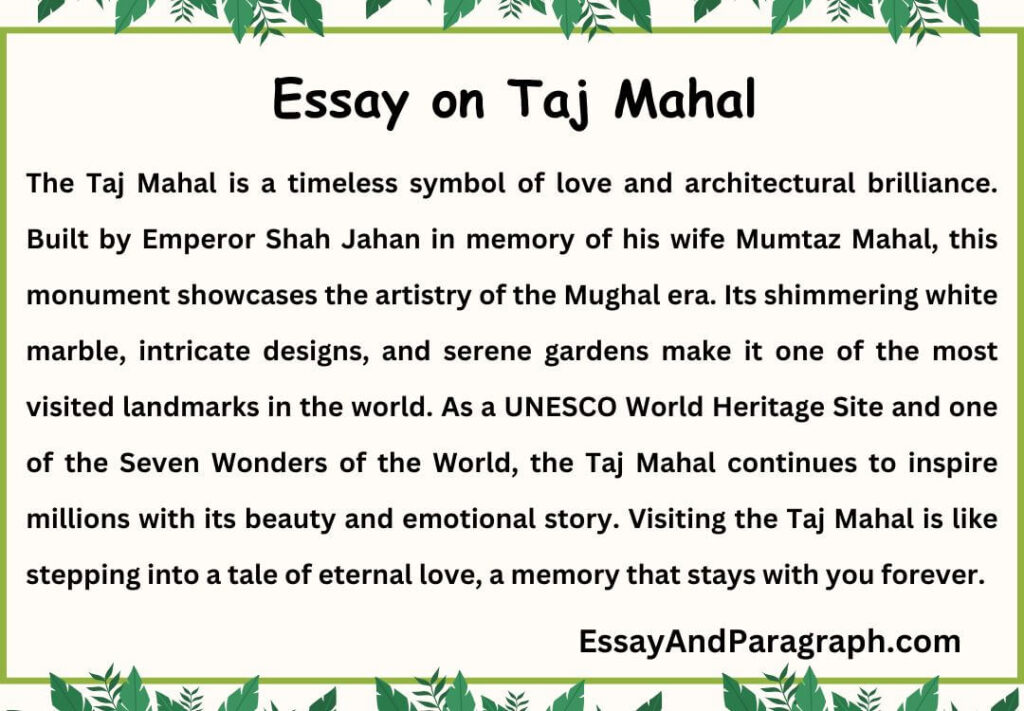 Essay on Taj Mahal

The Taj Mahal is a timeless symbol of love and architectural brilliance. Built by Emperor Shah Jahan in memory of his wife Mumtaz Mahal, this monument showcases the artistry of the Mughal era. Its shimmering white marble, intricate designs, and serene gardens make it one of the most visited landmarks in the world. As a UNESCO World Heritage Site and one of the Seven Wonders of the World, the Taj Mahal continues to inspire millions with its beauty and emotional story. Visiting the Taj Mahal is like stepping into a tale of eternal love, a memory that stays with you forever.

EssayAndParagraph.com